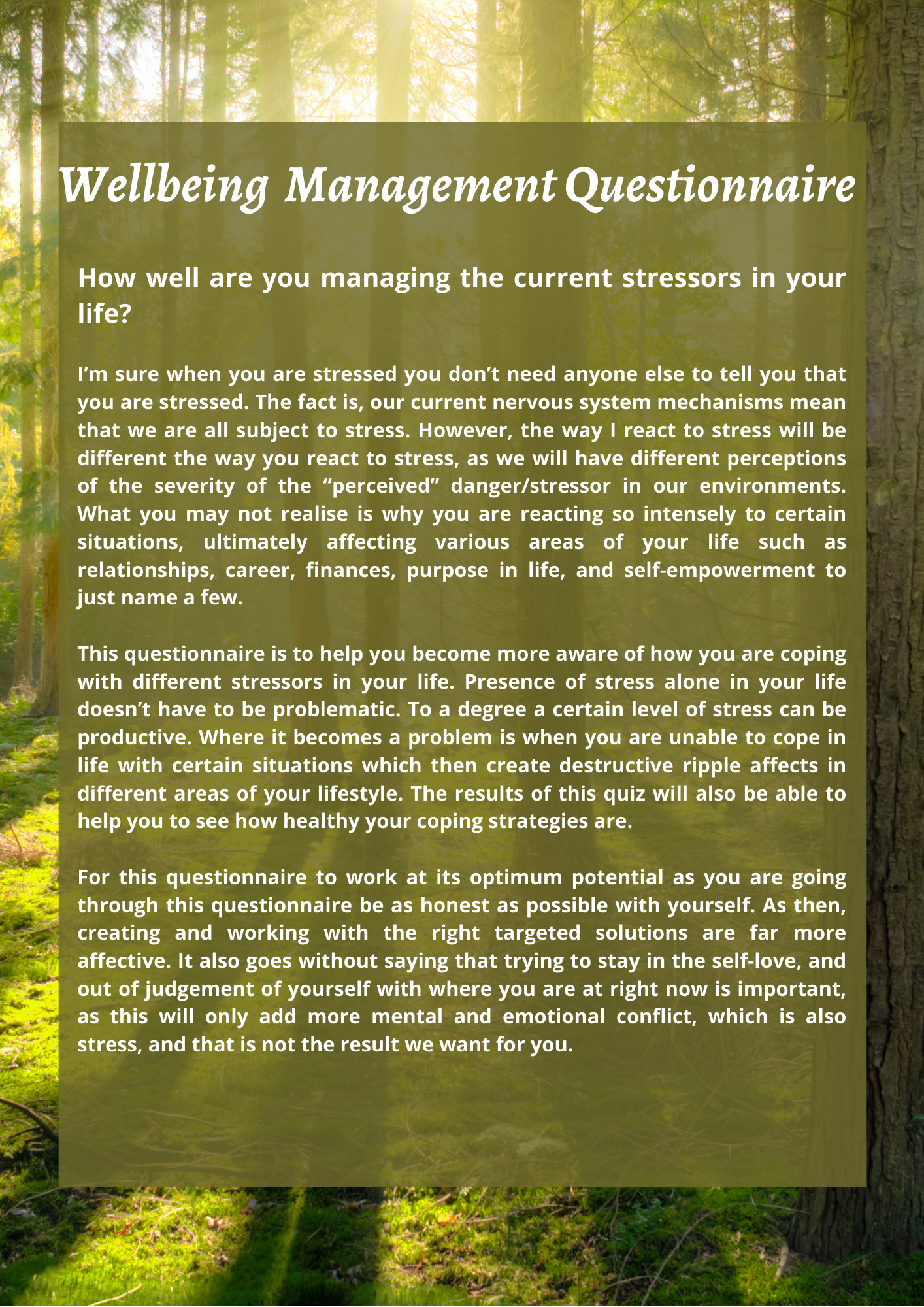 Wellbeing Management Questionnaire

How well are you managing the current stressors in your life?

I'm sure when you are stressed you don't need anyone else to tell you that you are stressed. The fact is, our current nervous system mechanisms mean that we are all subject to stress. However, the way I react to stress will be different the way you react to stress, as we will have different perceptions of the severity of the "perceived" danger/stressor in our environments. What you may not realise is why you are reacting so intensely to certain situations, ultimately affecting various areas of your life such as relationships, career, finances, purpose in life, and self-empowerment to just name a few.

This questionnaire is to help you become more aware of how you are coping with different stressors in your life. Presence of stress alone in your life doesn't have to be problematic. To a degree a certain level of stress can be productive. Where it becomes a problem is when you are unable to cope in life with certain situations which then create destructive ripple affects in different areas of your lifestyle. The results of this quiz will also be able to help you to see how healthy your coping strategies are.

For this questionnaire to work at its optimum potential as you are going through this questionnaire be as honest as possible with yourself. As then, creating and working with the right targeted solutions are far more affective. It also goes without saying that trying to stay in the self-love, and out of judgement of yourself with where you are at right now is important, as this will only add more mental and emotional conflict, which is also stress, and that is not the result we want for you.